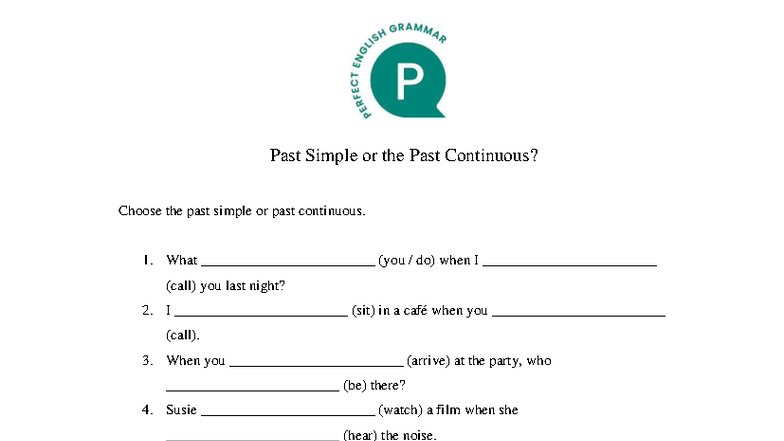 PERFECT ENGLISH GRAMMAR

P

Past Simple or the Past Continuous?

Choose the past simple or past continuous.

1. What ________________________ (you / do) when I ________________________ (call) you last night?
2. I ________________________ (sit) in a café when you ________________________ (call).
3. When you ________________________ (arrive) at the party, who ________________________ (be) there?
4. Susie ________________________ (watch) a film when she ________________________ (hear) the noise.